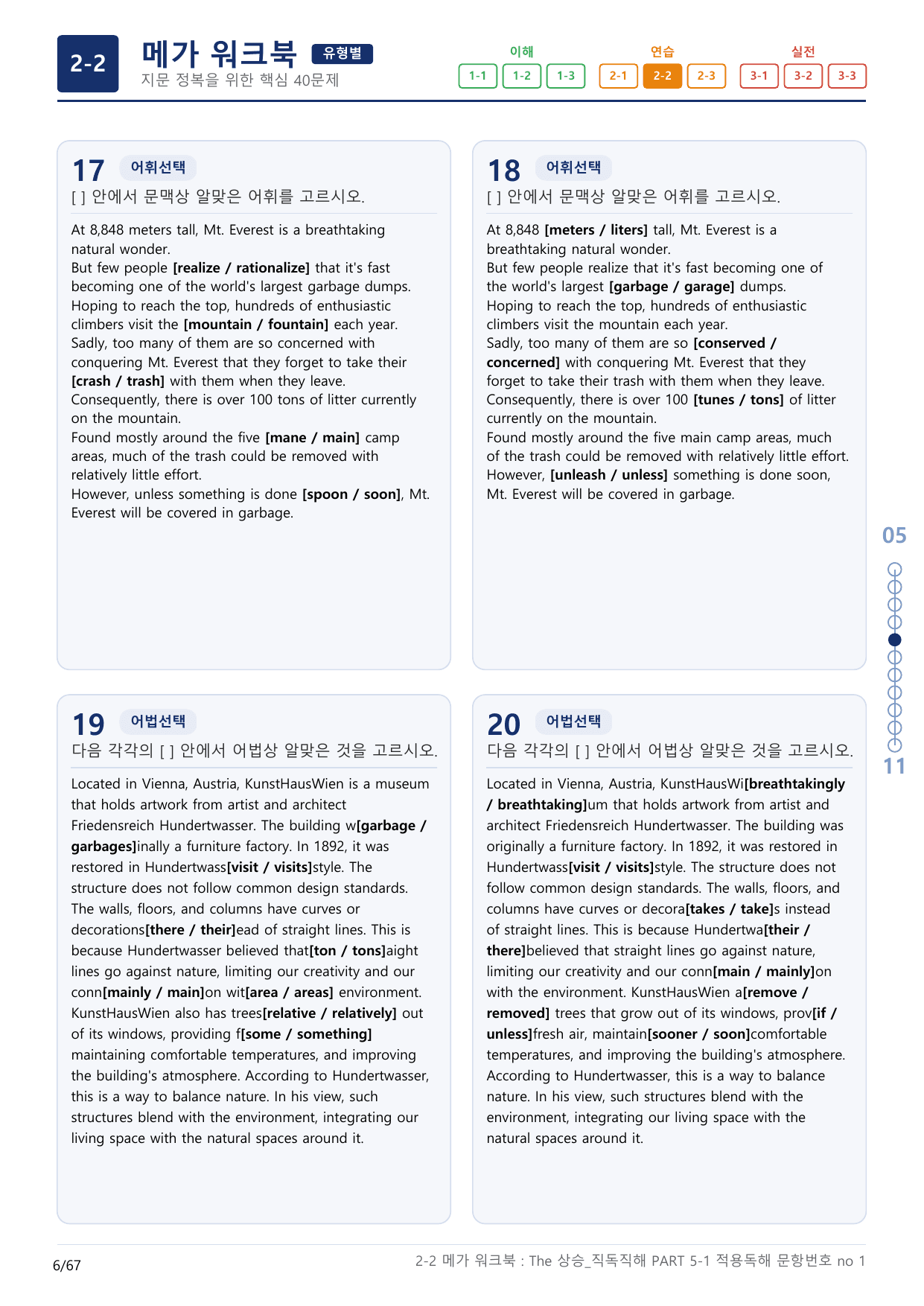 2-2 메가 워크북 유형별
지문 정복을 위한 핵심 40문제

이해
1-1 1-2 1-3
연습
2-1 2-2 2-3
실전
3-1 3-2 3-3

17 어휘선택
[ ] 안에서 문맥상 알맞은 어휘를 고르시오.

At 8,848 meters tall, Mt. Everest is a breathtaking natural wonder.
But few people [realize / rationalize] that it's fast becoming one of the world's largest garbage dumps.
Hoping to reach the top, hundreds of enthusiastic climbers visit the [mountain / fountain] each year.
Sadly, too many of them are so concerned with conquering Mt. Everest that they forget to take their [crash / trash] with them when they leave.
Consequently, there is over 100 tons of litter currently on the mountain.
Found mostly around the five [mane / main] camp areas, much of the trash could be removed with relatively little effort.
However, unless something is done [spoon / soon], Mt. Everest will be covered in garbage.

18 어휘선택
[ ] 안에서 문맥상 알맞은 어휘를 고르시오.

At 8,848 [meters / liters] tall, Mt. Everest is a breathtaking natural wonder.
But few people realize that it's fast becoming one of the world's largest [garbage / garage] dumps.
Hoping to reach the top, hundreds of enthusiastic climbers visit the mountain each year.
Sadly, too many of them are so [conserved / concerned] with conquering Mt. Everest that they forget to take their trash with them when they leave.
Consequently, there is over 100 [tunes / tons] of litter currently on the mountain.
Found mostly around the five main camp areas, much of the trash could be removed with relatively little effort.
However, [unleash / unless] something is done soon, Mt. Everest will be covered in garbage.

19 어법선택
다음 각각의 [ ] 안에서 어법상 알맞은 것을 고르시오.

Located in Vienna, Austria, KunstHausWien is a museum that holds artwork from artist and architect Friedensreich Hundertwasser. The building w[garbage / garbages]inally a furniture factory. In 1892, it was restored in Hundertwass[visit / visits]style. The structure does not follow common design standards. The walls, floors, and columns have curves or decorations[there / their]ead of straight lines. This is because Hundertwasser believed that[ton / tons]aight lines go against nature, limiting our creativity and our conn[mainly / main]on wit[area / areas] environment. KunstHausWien also has trees[relative / relatively] out of its windows, providing f[some / something] maintaining comfortable temperatures, and improving the building's atmosphere. According to Hundertwasser, this is a way to balance nature. In his view, such structures blend with the environment, integrating our living space with the natural spaces around it.

20 어법선택
다음 각각의 [ ] 안에서 어법상 알맞은 것을 고르시오.

Located in Vienna, Austria, KunstHausWi[breathtakingly / breathtaking]um that holds artwork from artist and architect Friedensreich Hundertwasser. The building was originally a furniture factory. In 1892, it was restored in Hundertwass[visit / visits]style. The structure does not follow common design standards. The walls, floors, and columns have curves or decora[takes / take]s instead of straight lines. This is because Hundertwa[their / there]believed that straight lines go against nature, limiting our creativity and our conn[main / mainly]on with the environment. KunstHausWien a[remove / removed] trees that grow out of its windows, prov[if / unless]fresh air, maintain[sooner / soon]comfortable temperatures, and improving the building's atmosphere. According to Hundertwasser, this is a way to balance nature. In his view, such structures blend with the environment, integrating our living space with the natural spaces around it.

05
11

6/67
2-2 메가 워크북 : The 상승_직독직해 PART 5-1 적용독해 문항번호 no 1